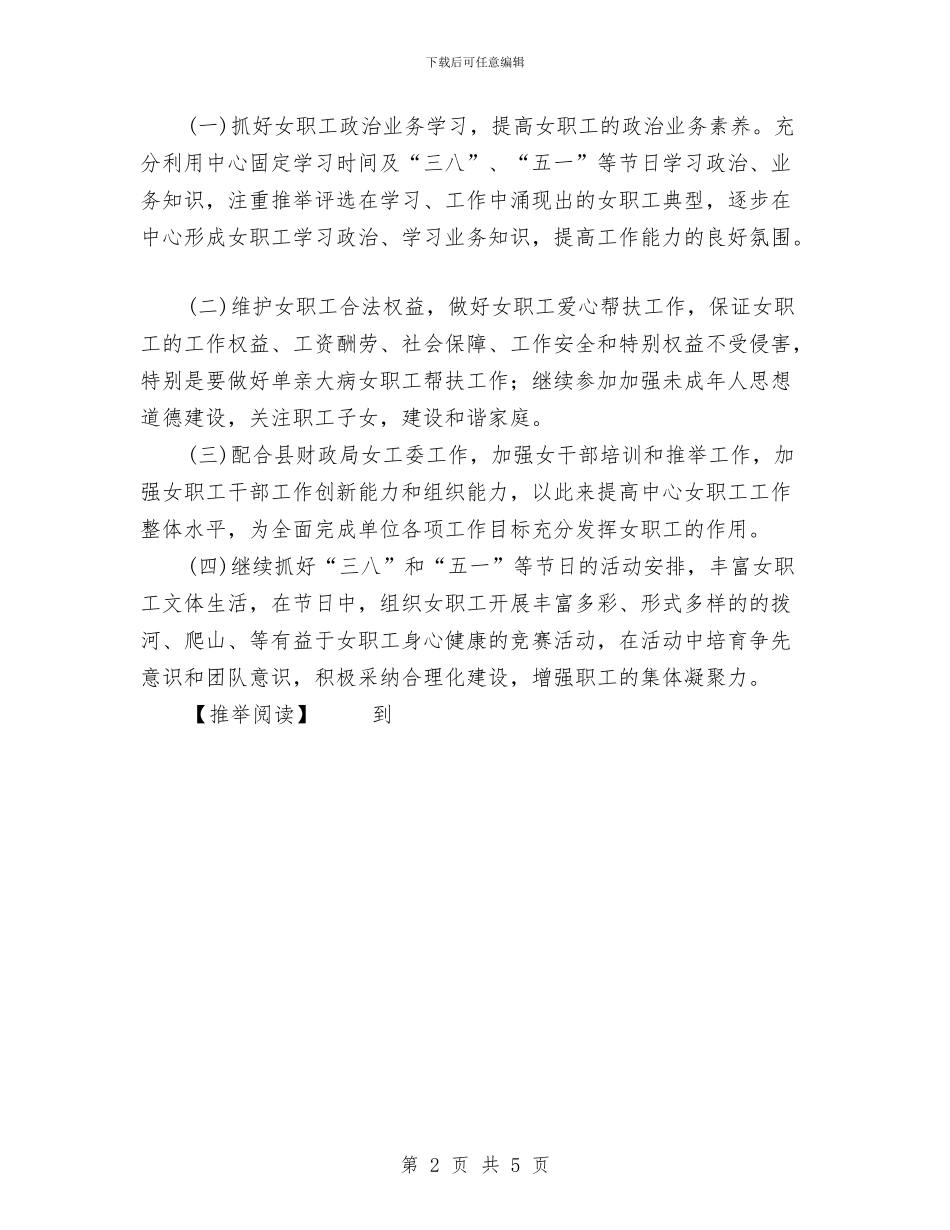 下载后可任意编辑

(一)抓好女职工政治业务学习，提高女职工的政治业务素养。充分利用中心固定学习时间及“三八”、“五一”等节日学习政治、业务知识，注重推举评选在学习、工作中涌现出的女职工典型，逐步在中心形成女职工学习政治、学习业务知识，提高工作能力的良好氛围。

(二)维护女职工合法权益，做好女职工爱心帮扶工作，保证女职工的工作权益、工资酬劳、社会保障、工作安全和特别权益不受侵害，特别是要做好单亲大病女职工帮扶工作；继续参加加强未成年人思想道德建设，关注职工子女，建设和谐家庭。

(三)配合县财政局女工委工作，加强女干部培训和推举工作，加强女职工干部工作创新能力和组织能力，以此来提高中心女职工工作整体水平，为全面完成单位各项工作目标充分发挥女职工的作用。

(四)继续抓好“三八”和“五一”等节日的活动安排，丰富女职工文体生活，在节日中，组织女职工开展丰富多彩、形式多样的的拨河、爬山、等有益于女职工身心健康的竞赛活动，在活动中培育争先意识和团队意识，积极采纳合理化建设，增强职工的集体凝聚力。

【推举阅读】 到

第 2 页 共 5 页